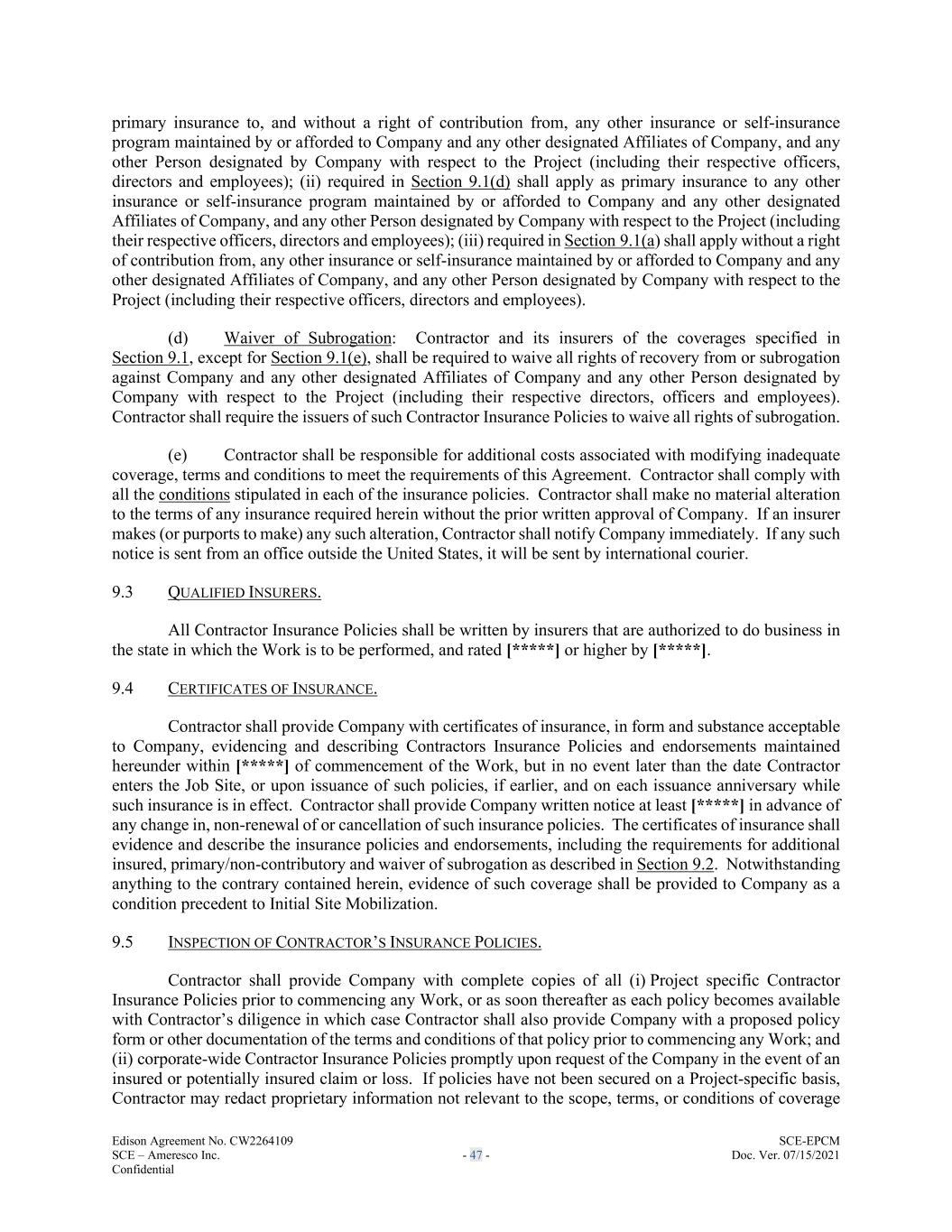 primary insurance to, and without a right of contribution from, any other insurance or self-insurance program maintained by or afforded to Company and any other designated Affiliates of Company, and any other Person designated by Company with respect to the Project (including their respective officers, directors and employees); (ii) required in Section 9.1(d) shall apply as primary insurance to any other insurance or self-insurance program maintained by or afforded to Company and any other designated Affiliates of Company, and any other Person designated by Company with respect to the Project (including their respective officers, directors and employees); (iii) required in Section 9.1(a) shall apply without a right of contribution from, any other insurance or self-insurance maintained by or afforded to Company and any other designated Affiliates of Company, and any other Person designated by Company with respect to the Project (including their respective officers, directors and employees).

(d) Waiver of Subrogation: Contractor and its insurers of the coverages specified in Section 9.1, except for Section 9.1(e), shall be required to waive all rights of recovery from or subrogation against Company and any other designated Affiliates of Company and any other Person designated by Company with respect to the Project (including their respective directors, officers and employees). Contractor shall require the issuers of such Contractor Insurance Policies to waive all rights of subrogation.

(e) Contractor shall be responsible for additional costs associated with modifying inadequate coverage, terms and conditions to meet the requirements of this Agreement. Contractor shall comply with all the conditions stipulated in each of the insurance policies. Contractor shall make no material alteration to the terms of any insurance required herein without the prior written approval of Company. If an insurer makes (or purports to make) any such alteration, Contractor shall notify Company immediately. If any such notice is sent from an office outside the United States, it will be sent by international courier.

9.3 QUALIFIED INSURERS.

All Contractor Insurance Policies shall be written by insurers that are authorized to do business in the state in which the Work is to be performed, and rated [*****] or higher by [*****].

9.4 CERTIFICATES OF INSURANCE.

Contractor shall provide Company with certificates of insurance, in form and substance acceptable to Company, evidencing and describing Contractors Insurance Policies and endorsements maintained hereunder within [*****] of commencement of the Work, but in no event later than the date Contractor enters the Job Site, or upon issuance of such policies, if earlier, and on each issuance anniversary while such insurance is in effect. Contractor shall provide Company written notice at least [*****] in advance of any change in, non-renewal of or cancellation of such insurance policies. The certificates of insurance shall evidence and describe the insurance policies and endorsements, including the requirements for additional insured, primary/non-contributory and waiver of subrogation as described in Section 9.2. Notwithstanding anything to the contrary contained herein, evidence of such coverage shall be provided to Company as a condition precedent to Initial Site Mobilization.

9.5 INSPECTION OF CONTRACTOR'S INSURANCE POLICIES.

Contractor shall provide Company with complete copies of all (i) Project specific Contractor Insurance Policies prior to commencing any Work, or as soon thereafter as each policy becomes available with Contractor's diligence in which case Contractor shall also provide Company with a proposed policy form or other documentation of the terms and conditions of that policy prior to commencing any Work; and (ii) corporate-wide Contractor Insurance Policies promptly upon request of the Company in the event of an insured or potentially insured claim or loss. If policies have not been secured on a Project-specific basis, Contractor may redact proprietary information not relevant to the scope, terms, or conditions of coverage

Edison Agreement No. CW2264109
SCE – Ameresco Inc.
Confidential
- 47 -
SCE-EPCM
Doc. Ver. 07/15/2021